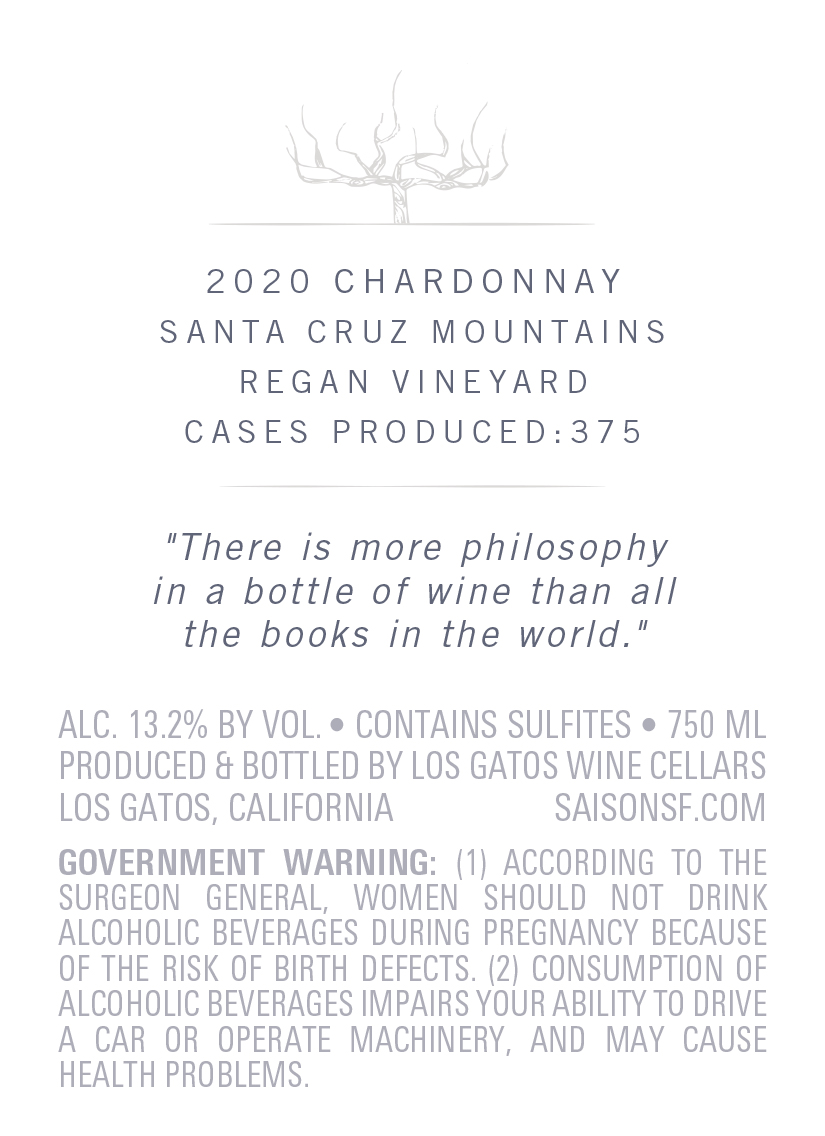 2020 CHARDONNAY
SANTA CRUZ MOUNTAINS
REGAN VINEYARD
CASES PRODUCED:375

"There is more philosophy in a bottle of wine than all the books in the world."

ALC. 13.2% BY VOL. • CONTAINS SULFITES • 750 ML
PRODUCED & BOTTLED BY LOS GATOS WINE CELLARS
LOS GATOS, CALIFORNIA SAISONSF.COM

GOVERNMENT WARNING: (1) ACCORDING TO THE SURGEON GENERAL, WOMEN SHOULD NOT DRINK ALCOHOLIC BEVERAGES DURING PREGNANCY BECAUSE OF THE RISK OF BIRTH DEFECTS. (2) CONSUMPTION OF ALCOHOLIC BEVERAGES IMPAIRS YOUR ABILITY TO DRIVE A CAR OR OPERATE MACHINERY, AND MAY CAUSE HEALTH PROBLEMS.